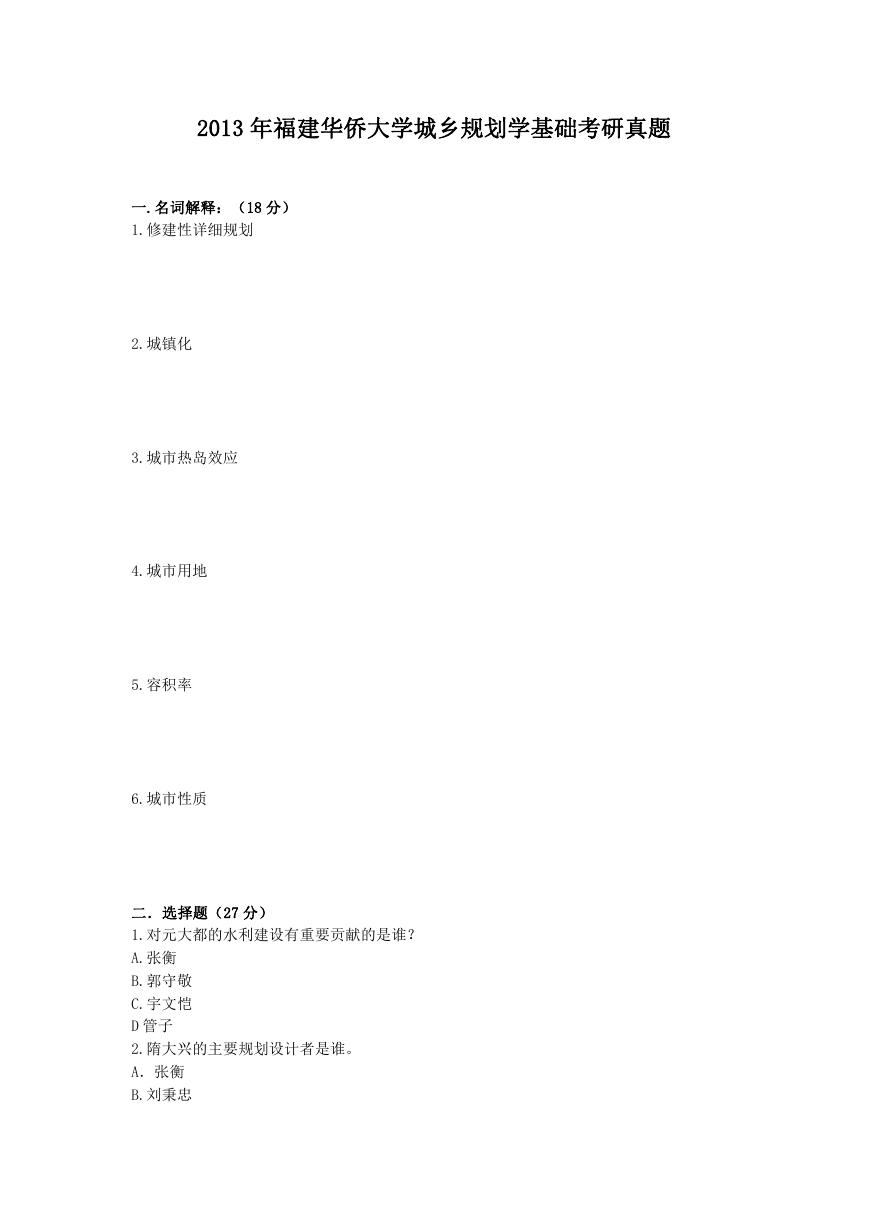 2013年福建华侨大学城乡规划学基础考研真题

一.名词解释：（18分）
1.修建性详细规划

2.城镇化

3.城市热岛效应

4.城市用地

5.容积率

6.城市性质

二．选择题（27分）
1.对元大都的水利建设有重要贡献的是谁？
A.张衡
B.郭守敬
C.宇文恺
D管子
2.隋大兴的主要规划设计者是谁。
A．张衡
B.刘秉忠